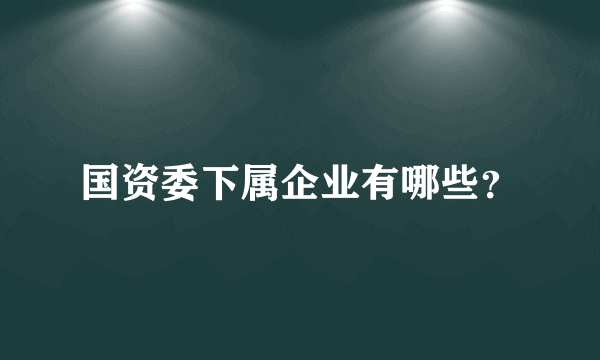 国资委下属企业有哪些？